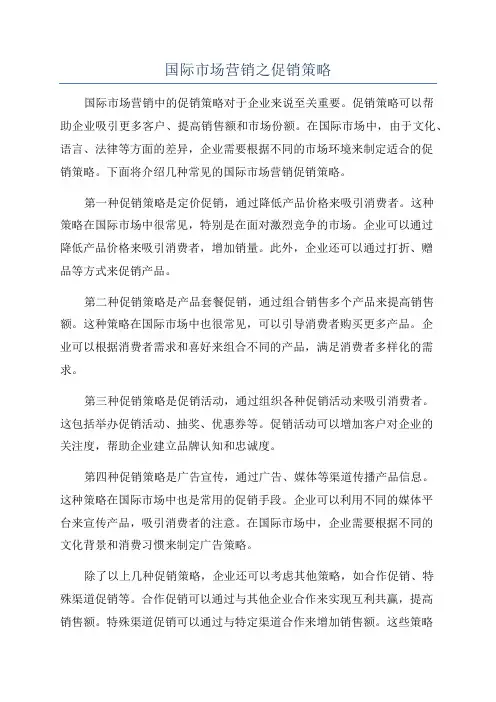 国际市场营销之促销策略

国际市场营销中的促销策略对于企业来说至关重要。促销策略可以帮助企业吸引更多客户、提高销售额和市场份额。在国际市场中，由于文化、语言、法律等方面的差异，企业需要根据不同的市场环境来制定适合的促销策略。下面将介绍几种常见的国际市场营销促销策略。

第一种促销策略是定价促销，通过降低产品价格来吸引消费者。这种策略在国际市场中很常见，特别是在面对激烈竞争的市场。企业可以通过降低产品价格来吸引消费者，增加销量。此外，企业还可以通过打折、赠品等方式来促销产品。

第二种促销策略是产品套餐促销，通过组合销售多个产品来提高销售额。这种策略在国际市场中也很常见，可以引导消费者购买更多产品。企业可以根据消费者需求和喜好来组合不同的产品，满足消费者多样化的需求。

第三种促销策略是促销活动，通过组织各种促销活动来吸引消费者。这包括举办促销活动、抽奖、优惠券等。促销活动可以增加客户对企业的关注度，帮助企业建立品牌认知和忠诚度。

第四种促销策略是广告宣传，通过广告、媒体等渠道传播产品信息。这种策略在国际市场中也是常用的促销手段。企业可以利用不同的媒体平台来宣传产品，吸引消费者的注意。在国际市场中，企业需要根据不同的文化背景和消费习惯来制定广告策略。

除了以上几种促销策略，企业还可以考虑其他策略，如合作促销、特殊渠道促销等。合作促销可以通过与其他企业合作来实现互利共赢，提高销售额。特殊渠道促销可以通过与特定渠道合作来增加销售额。这些策略